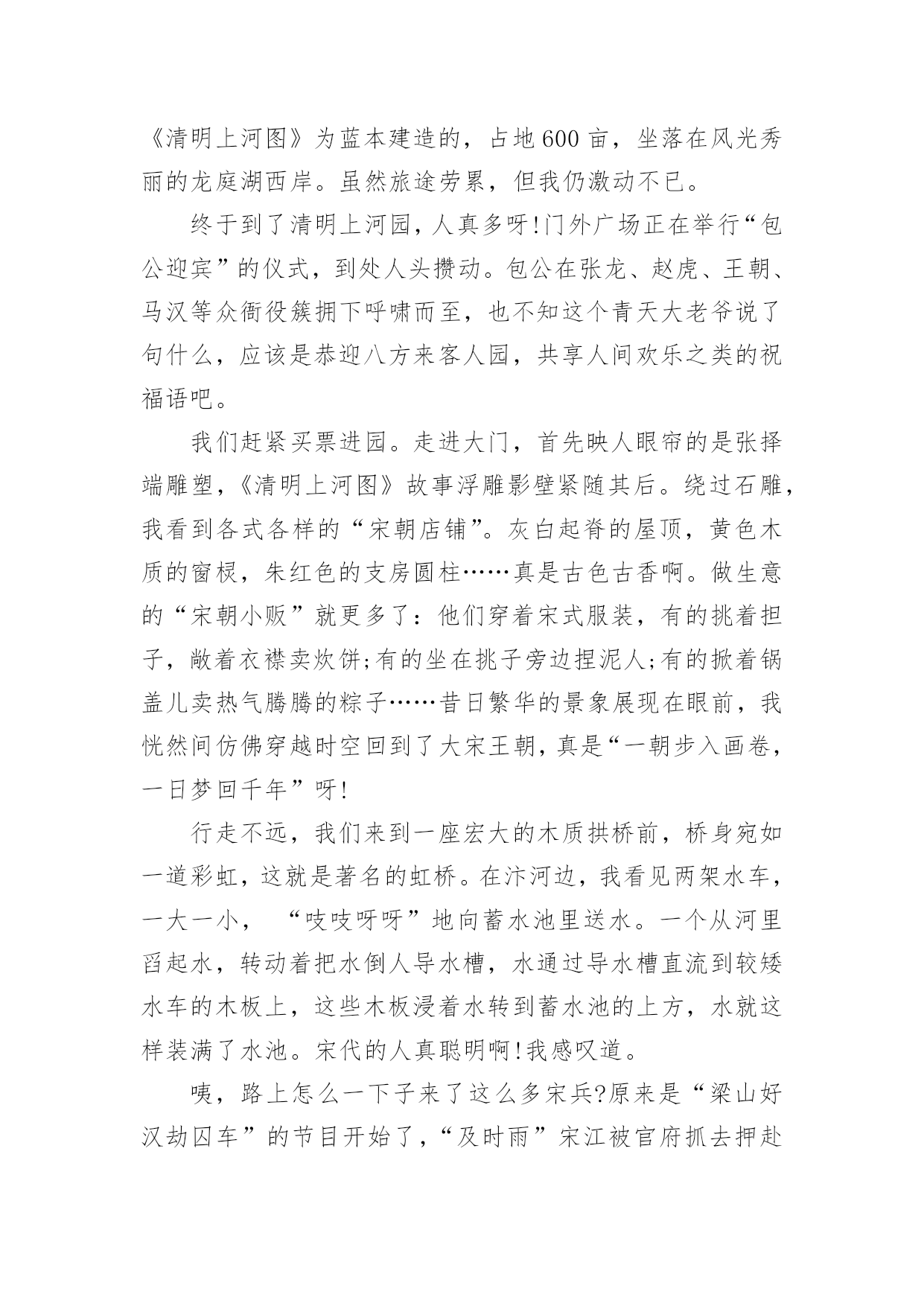 《清明上河图》为蓝本建造的，占地600亩，坐落在风光秀丽的龙庭湖西岸。虽然旅途劳累，但我仍激动不已。

终于到了清明上河园，人真多呀!门外广场正在举行“包公迎宾”的仪式，到处人头攒动。包公在张龙、赵虎、王朝、马汉等众衙役簇拥下呼啸而至，也不知这个青天大老爷说了句什么，应该是恭迎八方来客人园，共享人间欢乐之类的祝福语吧。

我们赶紧买票进园。走进大门，首先映人眼帘的是张择端雕塑，《清明上河图》故事浮雕影壁紧随其后。绕过石雕，我看到各式各样的“宋朝店铺”。灰白起脊的屋顶，黄色木质的窗棂，朱红色的支房圆柱……真是古色古香啊。做生意的“宋朝小贩”就更多了：他们穿着宋式服装，有的挑着担子，敞着衣襟卖炊饼;有的坐在挑子旁边捏泥人;有的掀着锅盖儿卖热气腾腾的粽子……昔日繁华的景象展现在眼前，我恍然间仿佛穿越时空回到了大宋王朝，真是“一朝步入画卷，一日梦回千年”呀!

行走不远，我们来到一座宏大的木质拱桥前，桥身宛如一道彩虹，这就是著名的虹桥。在汴河边，我看见两架水车，一大一小， “吱吱呀呀”地向蓄水池里送水。一个从河里舀起水，转动着把水倒人导水槽，水通过导水槽直流到较矮水车的木板上，这些木板浸着水转到蓄水池的上方，水就这样装满了水池。宋代的人真聪明啊!我感叹道。

咦，路上怎么一下子来了这么多宋兵?原来是“梁山好汉劫囚车”的节目开始了，“及时雨”宋江被官府抓去押赴